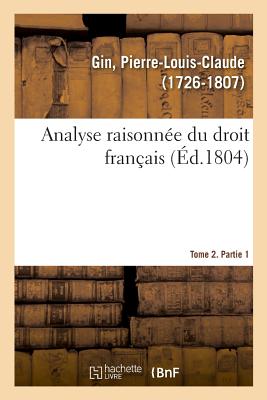 Gin, Pierre-Louis-Claude (1726-1807)

Analyse raisonnée du droit français (Éd.1804)

Tome 2. Partie 1

hachette LIVRE

(BnF